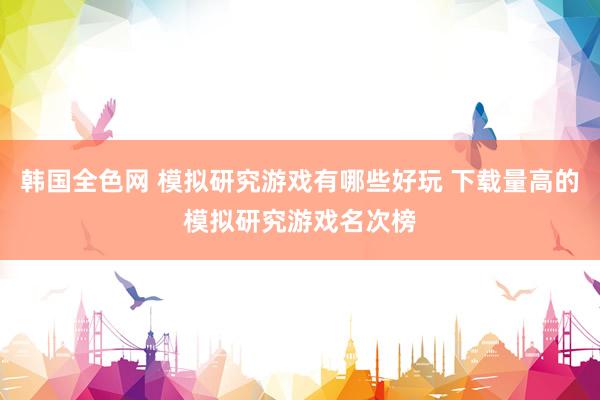 韩国全色网 模拟研究游戏有哪些好玩 下载量高的模拟研究游戏名次榜